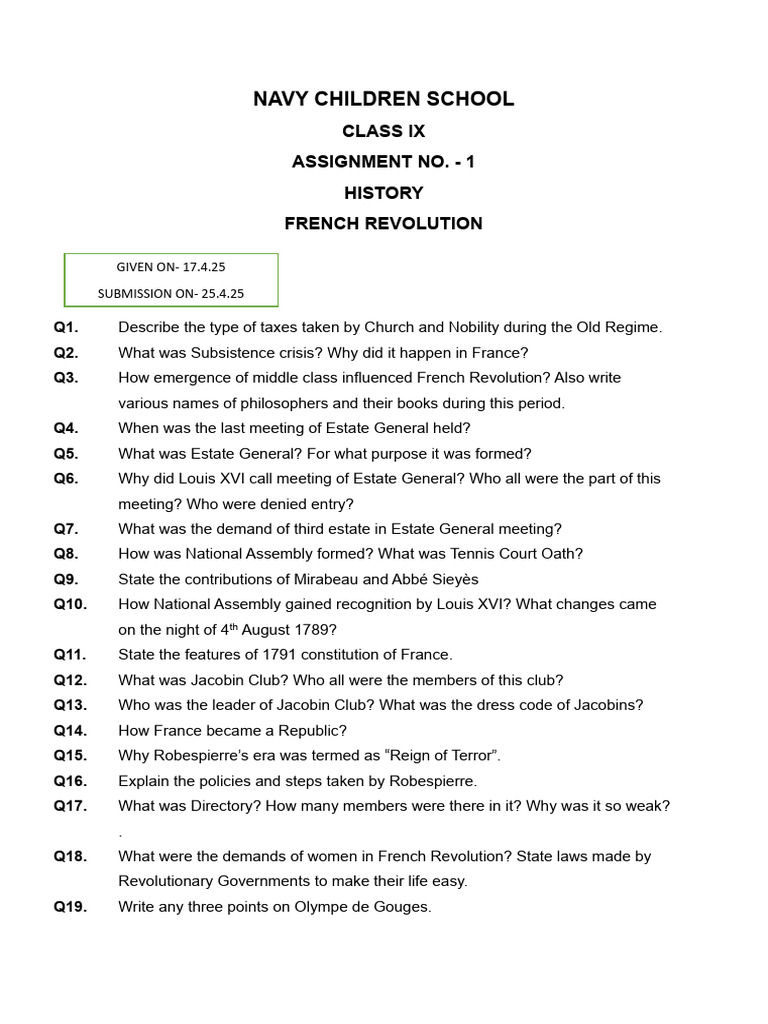 NAVY CHILDREN SCHOOL

CLASS IX

ASSIGNMENT NO. - 1

HISTORY

FRENCH REVOLUTION

GIVEN ON- 17.4.25

SUBMISSION ON- 25.4.25

Q1. Describe the type of taxes taken by Church and Nobility during the Old Regime.

Q2. What was Subsistence crisis? Why did it happen in France?

Q3. How emergence of middle class influenced French Revolution? Also write various names of philosophers and their books during this period.

Q4. When was the last meeting of Estate General held?

Q5. What was Estate General? For what purpose it was formed?

Q6. Why did Louis XVI call meeting of Estate General? Who all were the part of this meeting? Who were denied entry?

Q7. What was the demand of third estate in Estate General meeting?

Q8. How was National Assembly formed? What was Tennis Court Oath?

Q9. State the contributions of Mirabeau and Abbé Sieyès

Q10. How National Assembly gained recognition by Louis XVI? What changes came on the night of 4$^{th}$ August 1789?

Q11. State the features of 1791 constitution of France.

Q12. What was Jacobin Club? Who all were the members of this club?

Q13. Who was the leader of Jacobin Club? What was the dress code of Jacobins?

Q14. How France became a Republic?

Q15. Why Robespierre's era was termed as "Reign of Terror".

Q16. Explain the policies and steps taken by Robespierre.

Q17. What was Directory? How many members were there in it? Why was it so weak?
.

Q18. What were the demands of women in French Revolution? State laws made by Revolutionary Governments to make their life easy.

Q19. Write any three points on Olympe de Gouges.